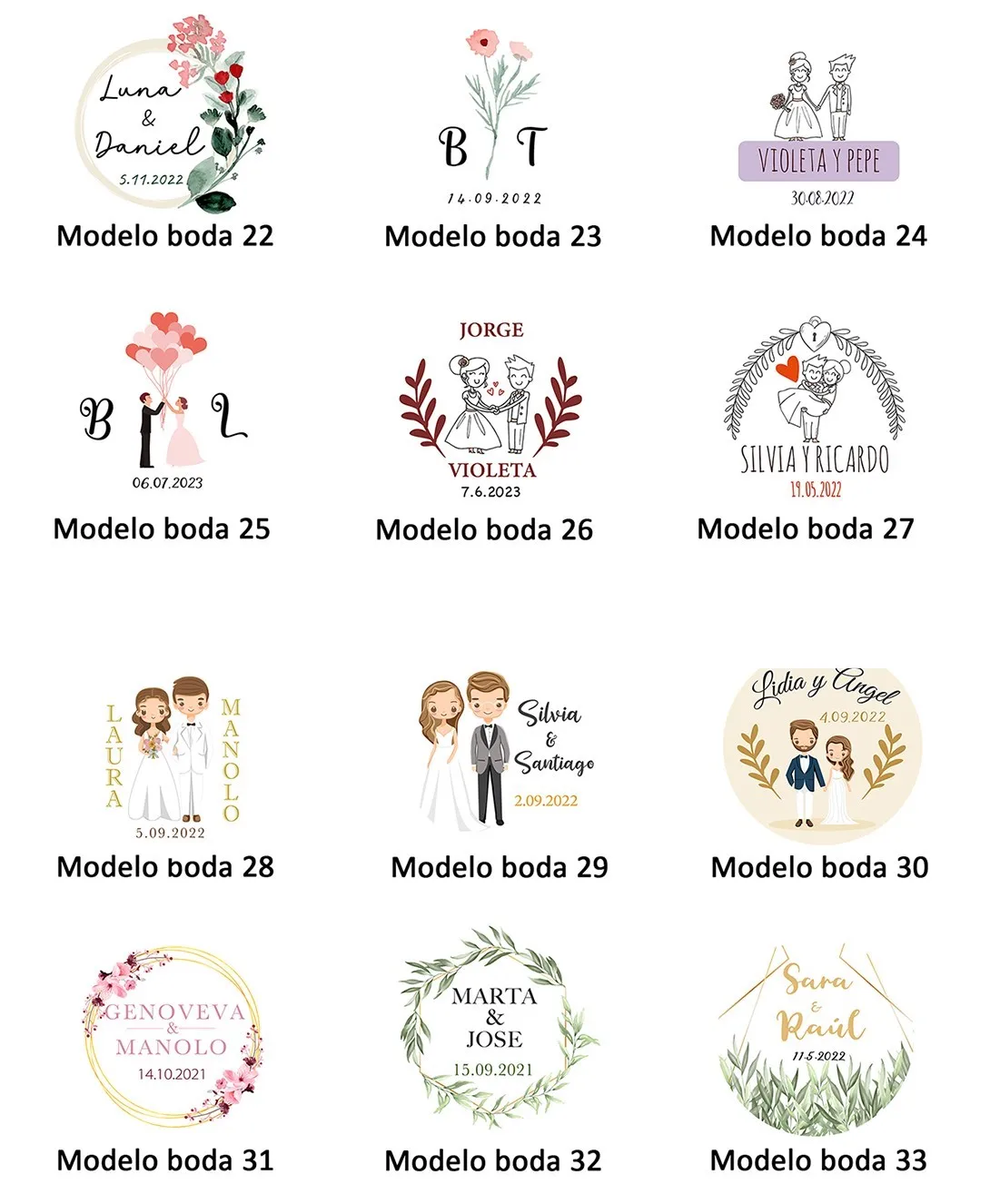 Luna
&
Daniel
5.11.2022

Modelo boda 22

B T
14.09.2022

Modelo boda 23

VIOLETA Y PEPE
30.08.2022

Modelo boda 24

B L
06.07.2023

Modelo boda 25

JORGE
VIOLETA
7.6.2023

Modelo boda 26

SILVIA Y RICARDO
19.05.2022

Modelo boda 27

LAURA
MANOLO
5.09.2022

Modelo boda 28

Silvia
&
Santiago
2.09.2022

Modelo boda 29

Lidia y Angel
4.09.2022

Modelo boda 30

GENOVEVA
&
MANOLO
14.10.2021

Modelo boda 31

MARTA
&
JOSE
15.09.2021

Modelo boda 32

Sara
&
Raúl
11.5.2022

Modelo boda 33